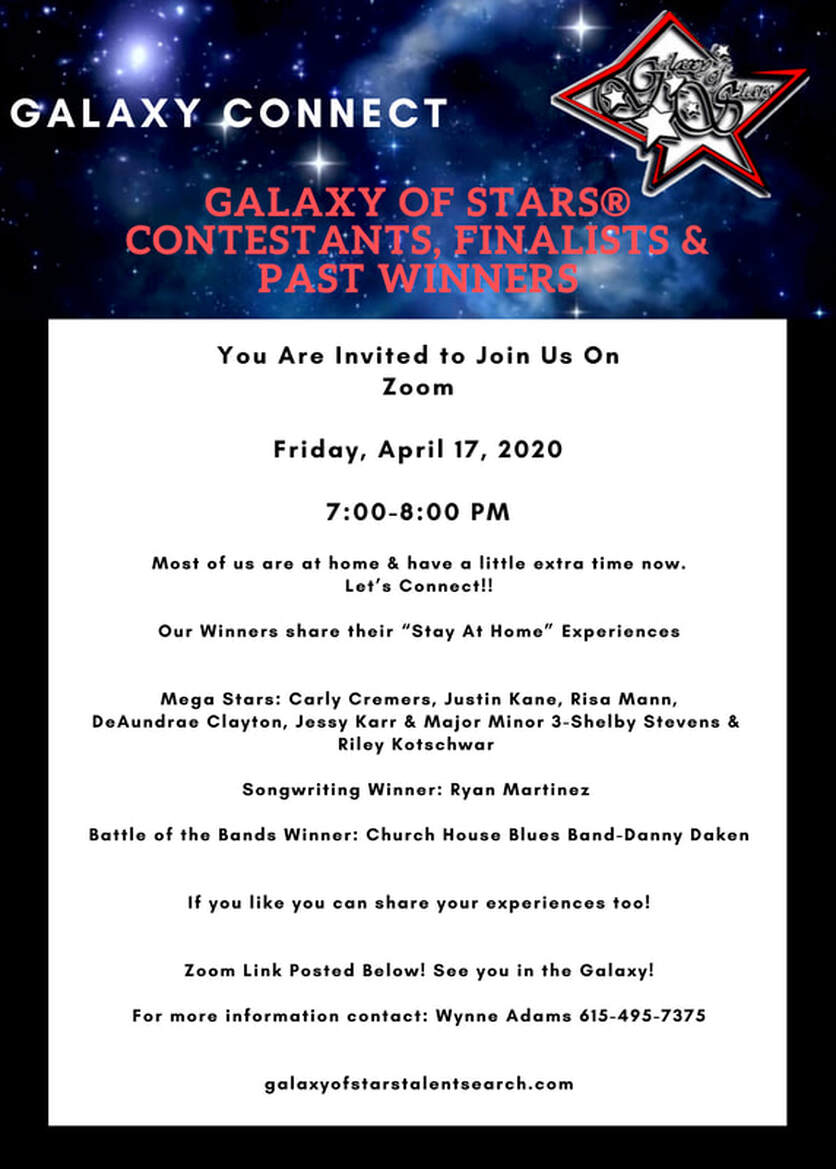 GALAXY CONNECT

Galaxy of Stars

GALAXY OF STARS® CONTESTANTS, FINALISTS & PAST WINNERS

You Are Invited to Join Us On Zoom

Friday, April 17, 2020

7:00-8:00 PM

Most of us are at home & have a little extra time now. Let's Connect!!

Our Winners share their "Stay At Home" Experiences

Mega Stars: Carly Cremers, Justin Kane, Risa Mann, DeAundrae Clayton, Jessy Karr & Major Minor 3-Shelby Stevens & Riley Kotschwar

Songwriting Winner: Ryan Martinez

Battle of the Bands Winner: Church House Blues Band-Danny Daken

If you like you can share your experiences too!

Zoom Link Posted Below! See you in the Galaxy!

For more information contact: Wynne Adams 615-495-7375

galaxyofstarstalentsearch.com